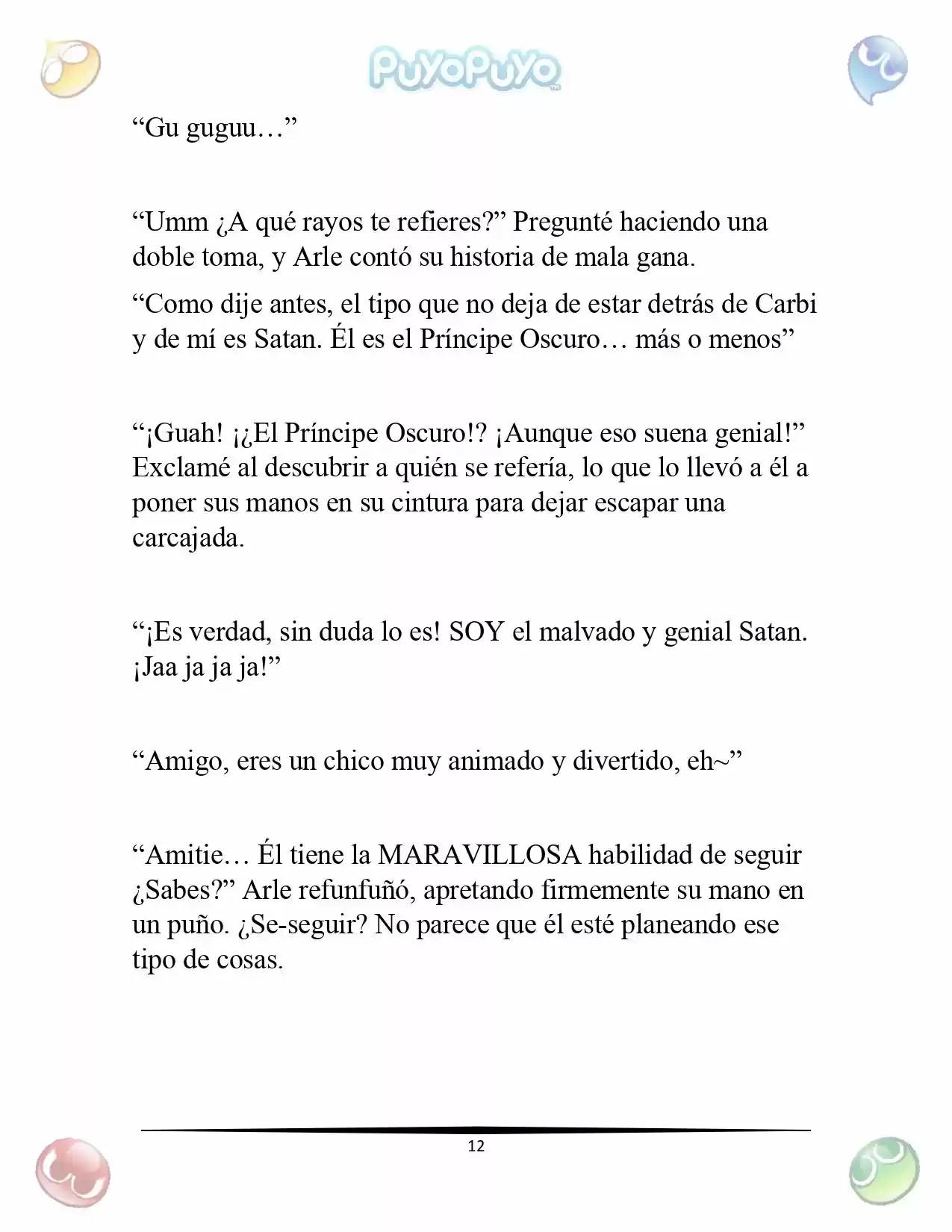 PuyoPuyo

“Gu guguu…”

“Umm ¿A qué rayos te refieres?” Pregunté haciendo una doble toma, y Arle contó su historia de mala gana.

“Como dije antes, el tipo que no deja de estar detrás de Carbi y de mí es Satan. Él es el Príncipe Oscuro… más o menos”

“¡Guah! ¡¿El Príncipe Oscuro!? ¡Aunque eso suena genial!” Exclamé al descubrir a quién se refería, lo que lo llevó a él a poner sus manos en su cintura para dejar escapar una carcajada.

“¡Es verdad, sin duda lo es! SOY el malvado y genial Satan. ¡Jaa ja ja ja!”

“Amigo, eres un chico muy animado y divertido, eh~”

“Amitie… Él tiene la MARAVILLOSA habilidad de seguir ¿Sabes?” Arle refunfuñó, apretando firmemente su mano en un puño. ¿Se-seguir? No parece que él esté planeando ese tipo de cosas.

12